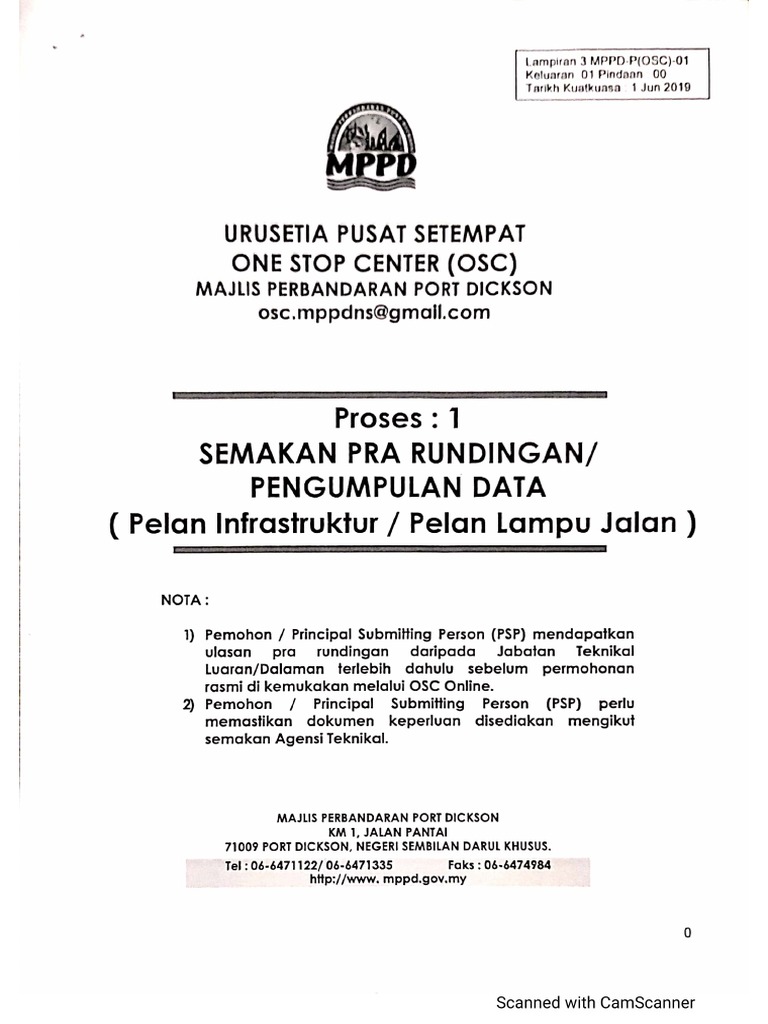 Lampiran 3 MPPD-P(OSC)-01
Keluaran 01 Pindaan 00
Tarikh Kuatkuasa 1 Jun 2019

MPPD

URUSETIA PUSAT SETEMPAT
ONE STOP CENTER (OSC)
MAJLIS PERBANDARAN PORT DICKSON
osc.mppdns@gmall.com

Proses : 1
SEMAKAN PRA RUNDINGAN/
PENGUMPULAN DATA
( Pelan Infrastruktur / Pelan Lampu Jalan )

NOTA :

1) Pemohon / Principal Submitting Person (PSP) mendapatkan ulasan pra rundingan daripada Jabatan Teknikal Luaran/Dalaman terlebih dahulu sebelum permohonan rasmi di kemukakan melalui OSC Online.
2) Pemohon / Principal Submitting Person (PSP) perlu memastikan dokumen keperluan disediakan mengikut semakan Agensi Teknikal.

MAJLIS PERBANDARAN PORT DICKSON
KM 1, JALAN PANTAI
71009 PORT DICKSON, NEGERI SEMBILAN DARUL KHUSUS.
Tel : 06-6471122/ 06-6471335 Faks : 06-6474984
http://www. mppd.gov.my

0

Scanned with CamScanner